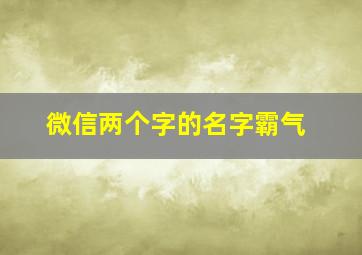 微信两个字的名字霸气